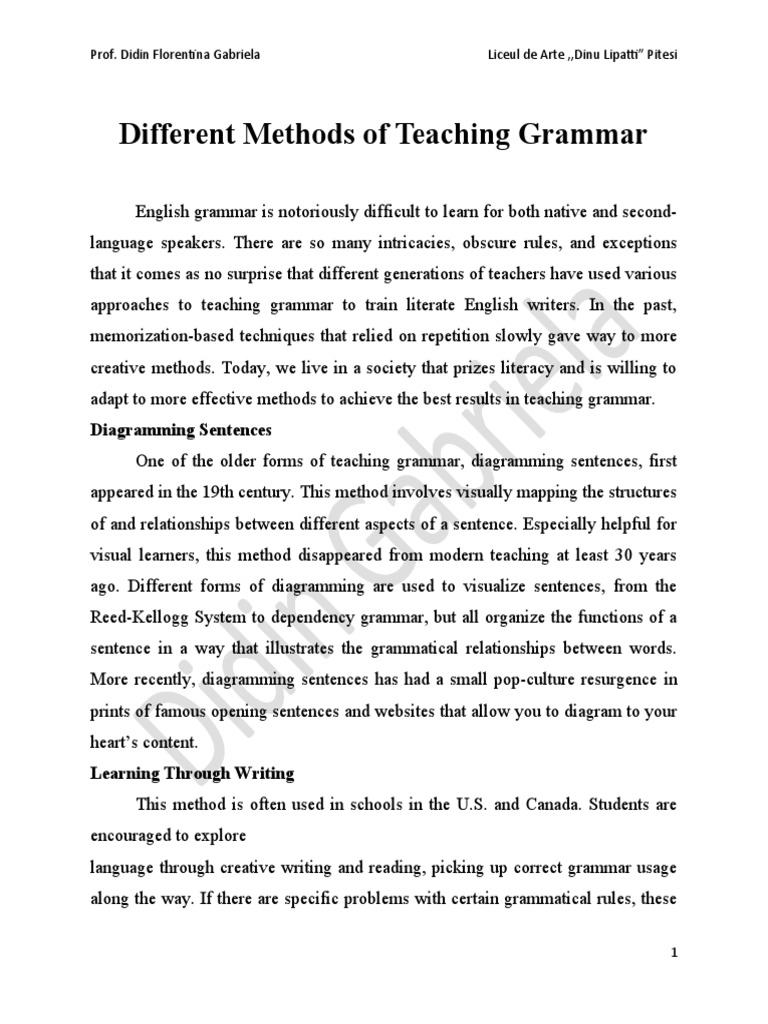 Prof. Didin Florentina Gabriela

Liceul de Arte ,,Dinu Lipatti" Pitesi

Different Methods of Teaching Grammar

English grammar is notoriously difficult to learn for both native and second-language speakers. There are so many intricacies, obscure rules, and exceptions that it comes as no surprise that different generations of teachers have used various approaches to teaching grammar to train literate English writers. In the past, memorization-based techniques that relied on repetition slowly gave way to more creative methods. Today, we live in a society that prizes literacy and is willing to adapt to more effective methods to achieve the best results in teaching grammar.

Diagramming Sentences

One of the older forms of teaching grammar, diagramming sentences, first appeared in the 19th century. This method involves visually mapping the structures of and relationships between different aspects of a sentence. Especially helpful for visual learners, this method disappeared from modern teaching at least 30 years ago. Different forms of diagramming are used to visualize sentences, from the Reed-Kellogg System to dependency grammar, but all organize the functions of a sentence in a way that illustrates the grammatical relationships between words. More recently, diagramming sentences has had a small pop-culture resurgence in prints of famous opening sentences and websites that allow you to diagram to your heart's content.

Learning Through Writing

This method is often used in schools in the U.S. and Canada. Students are encouraged to explore

language through creative writing and reading, picking up correct grammar usage along the way. If there are specific problems with certain grammatical rules, these

Didin Gabriela

1